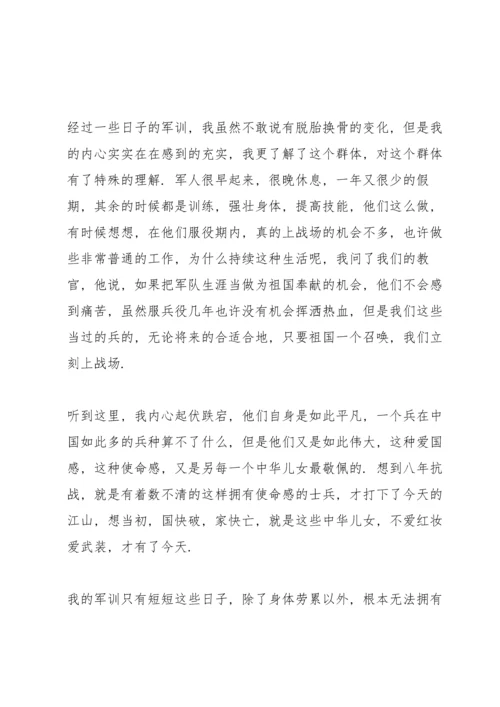 经过一些日子的军训，我虽然不敢说有脱胎换骨的变化，但是我的内心实实在在感到的充实，我更了解了这个群体，对这个群体有了特殊的理解．军人很早起来，很晚休息，一年又很少的假期，其余的时候都是训练，强壮身体，提高技能，他们这么做，有时候想想，在他们服役期内，真的上战场的机会不多，也许做些非常普通的工作，为什么持续这种生活呢，我问了我们的教官，他说，如果把军队生涯当做为祖国奉献的机会，他们不会感到痛苦，虽然服兵役几年也许没有机会挥洒热血，但是我们这些当过的兵的，无论将来的合适合地，只要祖国一个召唤，我们立刻上战场.

听到这里，我内心起伏跌宕，他们自身是如此平凡，一个兵在中国如此多的兵种算不了什么，但是他们又是如此伟大，这种爱国感，这种使命感，又是另每一个中华儿女最敬佩的．想到八年抗战，就是有着数不清的这样拥有使命感的士兵，才打下了今天的江山，想当初，国快破，家快亡，就是这些中华儿女，不爱红妆爱武装，才有了今天.

我的军训只有短短这些日子，除了身体劳累以外，根本无法拥有